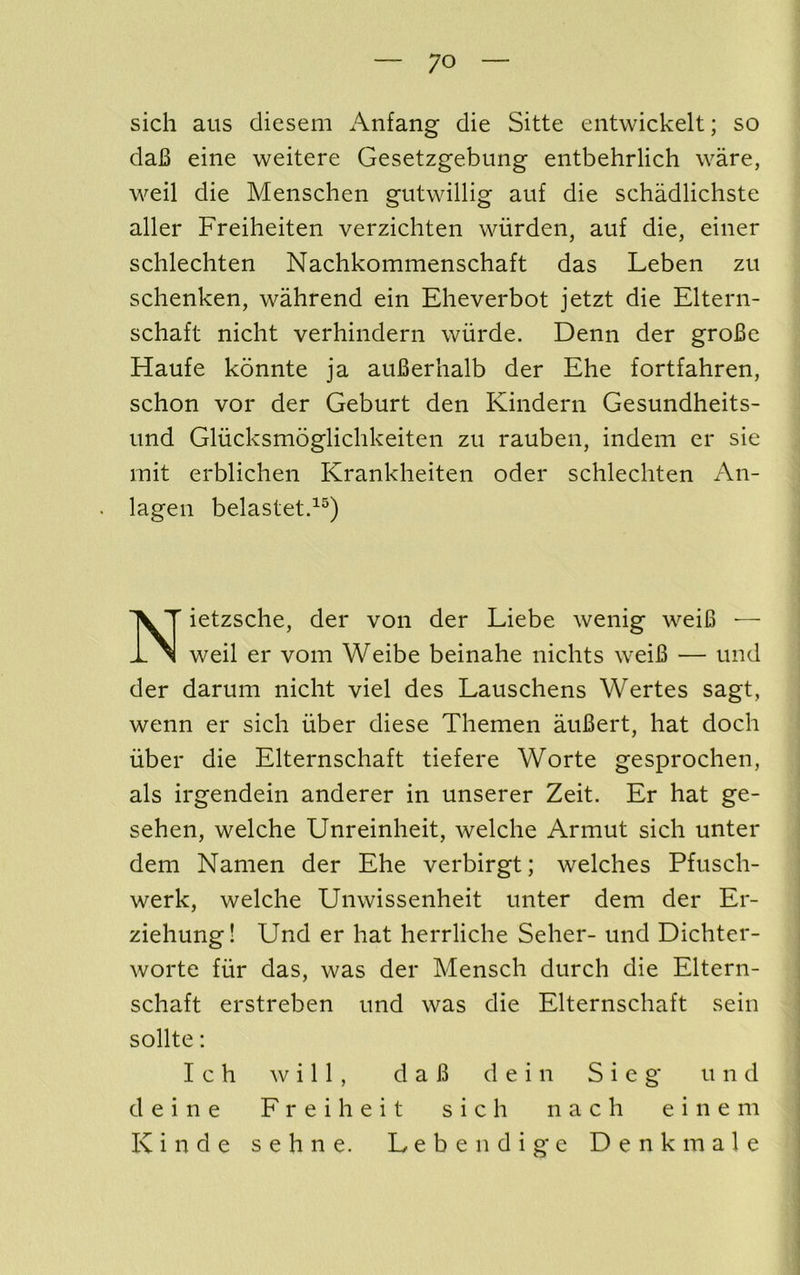 — 70 —

sich aus diesem Anfang die Sitte entwickelt; so daß eine weitere Gesetzgebung entbehrlich wäre, weil die Menschen gutwillig auf die schädlichste aller Freiheiten verzichten würden, auf die, einer schlechten Nachkommenschaft das Leben zu schenken, während ein Eheverbot jetzt die Elternschaft nicht verhindern würde. Denn der große Haufe könnte ja außerhalb der Ehe fortfahren, schon vor der Geburt den Kindern Gesundheits- und Glücksmöglichkeiten zu rauben, indem er sie mit erblichen Krankheiten oder schlechten Anlagen belastet.$^{15}$)

Nietzsche, der von der Liebe wenig weiß — weil er vom Weibe beinahe nichts weiß — und der darum nicht viel des Lauschens Wertes sagt, wenn er sich über diese Themen äußert, hat doch über die Elternschaft tiefere Worte gesprochen, als irgendein anderer in unserer Zeit. Er hat gesehen, welche Unreinheit, welche Armut sich unter dem Namen der Ehe verbirgt; welches Pfuschwerk, welche Unwissenheit unter dem der Erziehung! Und er hat herrliche Seher- und Dichterworte für das, was der Mensch durch die Elternschaft erstreben und was die Elternschaft sein sollte:

Ich will, daß dein Sieg und deine Freiheit sich nach einem Kinde sehne. Lebendige Denkmale